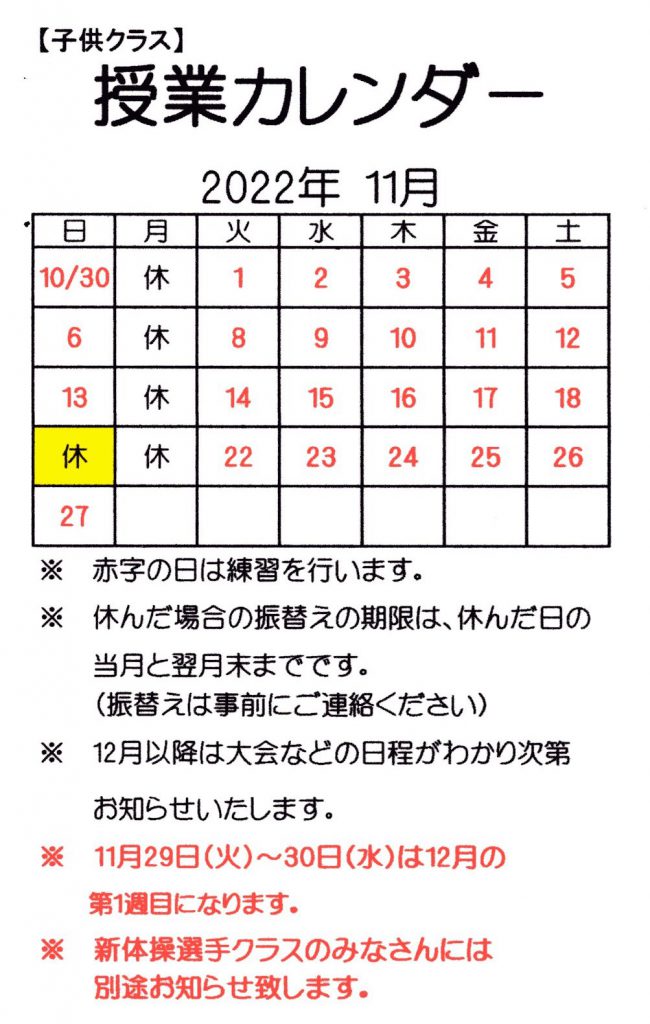 【子供クラス】
授業カレンダー

2022年 11月

| 日 | 月 | 火 | 水 | 木 | 金 | 土 |
|---|---|---|---|---|---|---|
| 10/30 | 休 | 1 | 2 | 3 | 4 | 5 |
| 6 | 休 | 8 | 9 | 10 | 11 | 12 |
| 13 | 休 | 14 | 15 | 16 | 17 | 18 |
| 休 | 休 | 22 | 23 | 24 | 25 | 26 |
| 27 | | | | | | |

※ 赤字の日は練習を行います。

※ 休んだ場合の振替えの期限は、休んだ日の当月と翌月末までです。
(振替えは事前にご連絡ください)

※ 12月以降は大会などの日程がわかり次第お知らせいたします。

※ 11月29日(火)～30日(水)は12月の第1週目になります。

※ 新体操選手クラスのみなさんには別途お知らせ致します。